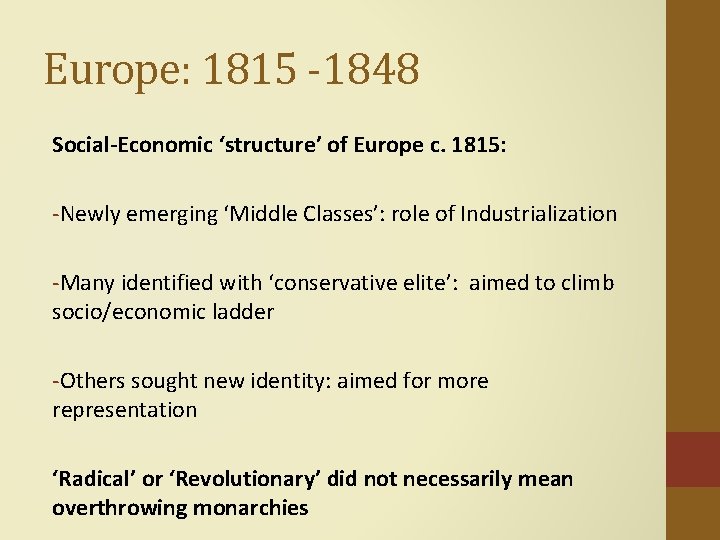 Europe: 1815 -1848

Social-Economic 'structure' of Europe c. 1815:

-Newly emerging 'Middle Classes': role of Industrialization

-Many identified with 'conservative elite': aimed to climb socio/economic ladder

-Others sought new identity: aimed for more representation

'Radical' or 'Revolutionary' did not necessarily mean overthrowing monarchies